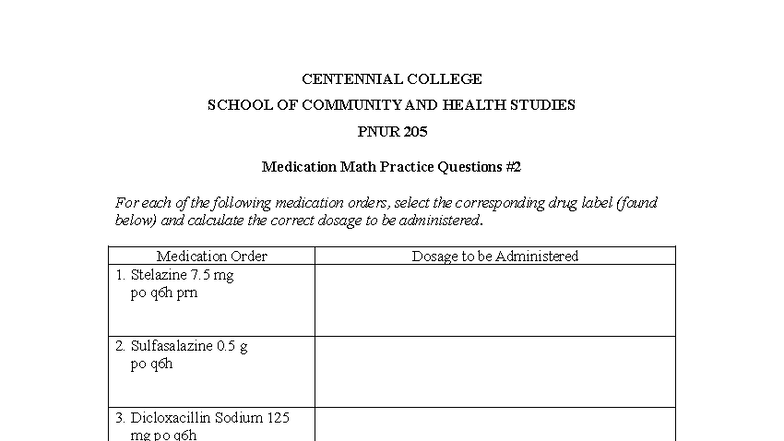 CENTENNIAL COLLEGE
SCHOOL OF COMMUNITY AND HEALTH STUDIES
PNUR 205

Medication Math Practice Questions #2

For each of the following medication orders, select the corresponding drug label (found below) and calculate the correct dosage to be administered.

| Medication Order | Dosage to be Administered |
|---|---|
| 1. Stelazine 7.5 mg po q6h prn | |
| 2. Sulfasalazine 0.5 g po q6h | |
| 3. Dicloxacillin Sodium 125 mg po q6h | |